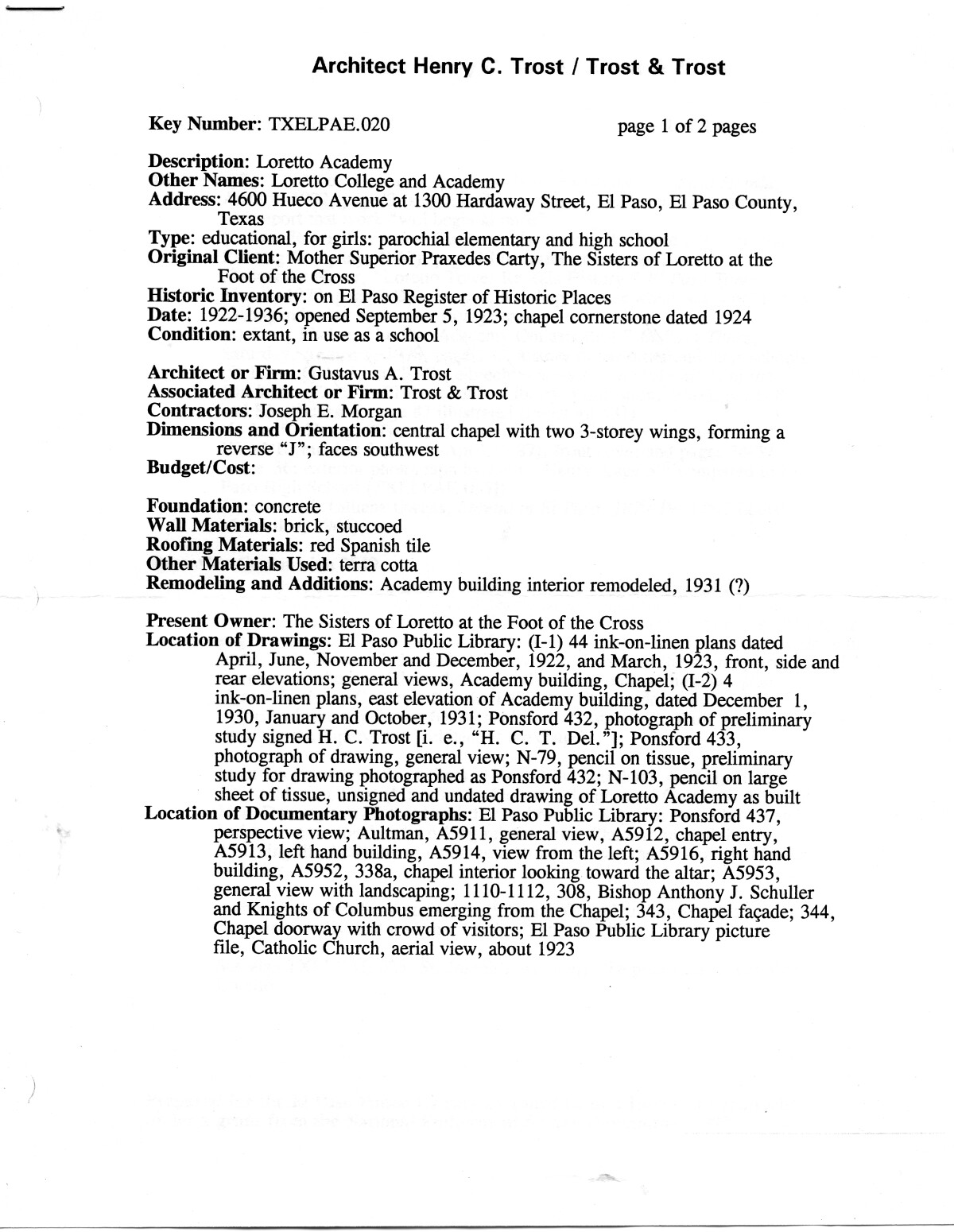 Architect Henry C. Trost / Trost & Trost

Key Number: TXELPAE.020

page 1 of 2 pages

Description: Loretto Academy
Other Names: Loretto College and Academy
Address: 4600 Hueco Avenue at 1300 Hardaway Street, El Paso, El Paso County, Texas
Type: educational, for girls: parochial elementary and high school
Original Client: Mother Superior Praxedes Carty, The Sisters of Loretto at the Foot of the Cross
Historic Inventory: on El Paso Register of Historic Places
Date: 1922-1936; opened September 5, 1923; chapel cornerstone dated 1924
Condition: extant, in use as a school

Architect or Firm: Gustavus A. Trost
Associated Architect or Firm: Trost & Trost
Contractors: Joseph E. Morgan
Dimensions and Orientation: central chapel with two 3-storey wings, forming a reverse "J"; faces southwest
Budget/Cost:

Foundation: concrete
Wall Materials: brick, stuccoed
Roofing Materials: red Spanish tile
Other Materials Used: terra cotta
Remodeling and Additions: Academy building interior remodeled, 1931 (?)

Present Owner: The Sisters of Loretto at the Foot of the Cross
Location of Drawings: El Paso Public Library: (I-1) 44 ink-on-linen plans dated April, June, November and December, 1922, and March, 1923, front, side and rear elevations; general views, Academy building, Chapel; (I-2) 4 ink-on-linen plans, east elevation of Academy building, dated December 1, 1930, January and October, 1931; Ponsford 432, photograph of preliminary study signed H. C. Trost [i. e., "H. C. T. Del."]; Ponsford 433, photograph of drawing, general view; N-79, pencil on tissue, preliminary study for drawing photographed as Ponsford 432; N-103, pencil on large sheet of tissue, unsigned and undated drawing of Loretto Academy as built
Location of Documentary Photographs: El Paso Public Library: Ponsford 437, perspective view; Aultman, A5911, general view, A5912, chapel entry, A5913, left hand building, A5914, view from the left; A5916, right hand building, A5952, 338a, chapel interior looking toward the altar; A5953, general view with landscaping; 1110-1112, 308, Bishop Anthony J. Schuller and Knights of Columbus emerging from the Chapel; 343, Chapel façade; 344, Chapel doorway with crowd of visitors; El Paso Public Library picture file, Catholic Church, aerial view, about 1923